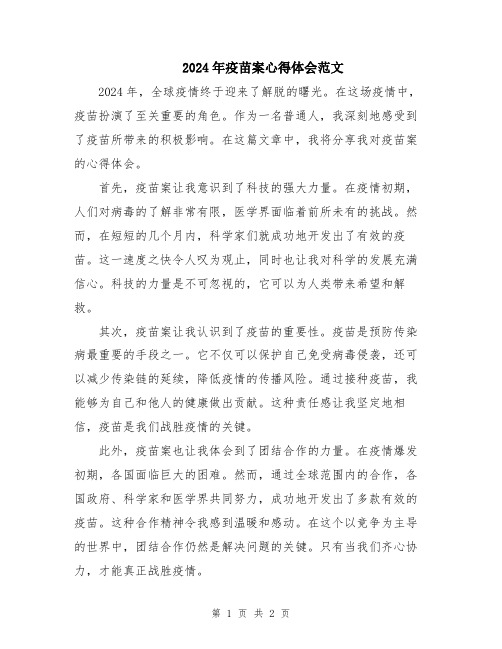 2024年疫苗案心得体会范文

2024年，全球疫情终于迎来了解脱的曙光。在这场疫情中，疫苗扮演了至关重要的角色。作为一名普通人，我深刻地感受到了疫苗所带来的积极影响。在这篇文章中，我将分享我对疫苗案的心得体会。

首先，疫苗案让我意识到了科技的强大力量。在疫情初期，人们对病毒的了解非常有限，医学界面临着前所未有的挑战。然而，在短短的几个月内，科学家们就成功地开发出了有效的疫苗。这一速度之快令人叹为观止，同时也让我对科学的发展充满信心。科技的力量是不可忽视的，它可以为人类带来希望和解救。

其次，疫苗案让我认识到了疫苗的重要性。疫苗是预防传染病最重要的手段之一。它不仅可以保护自己免受病毒侵袭，还可以减少传染链的延续，降低疫情的传播风险。通过接种疫苗，我能够为自己和他人的健康做出贡献。这种责任感让我坚定地相信，疫苗是我们战胜疫情的关键。

此外，疫苗案也让我体会到了团结合作的力量。在疫情爆发初期，各国面临巨大的困难。然而，通过全球范围内的合作，各国政府、科学家和医学界共同努力，成功地开发出了多款有效的疫苗。这种合作精神令我感到温暖和感动。在这个以竞争为主导的世界中，团结合作仍然是解决问题的关键。只有当我们齐心协力，才能真正战胜疫情。

第 1 页 共 2 页